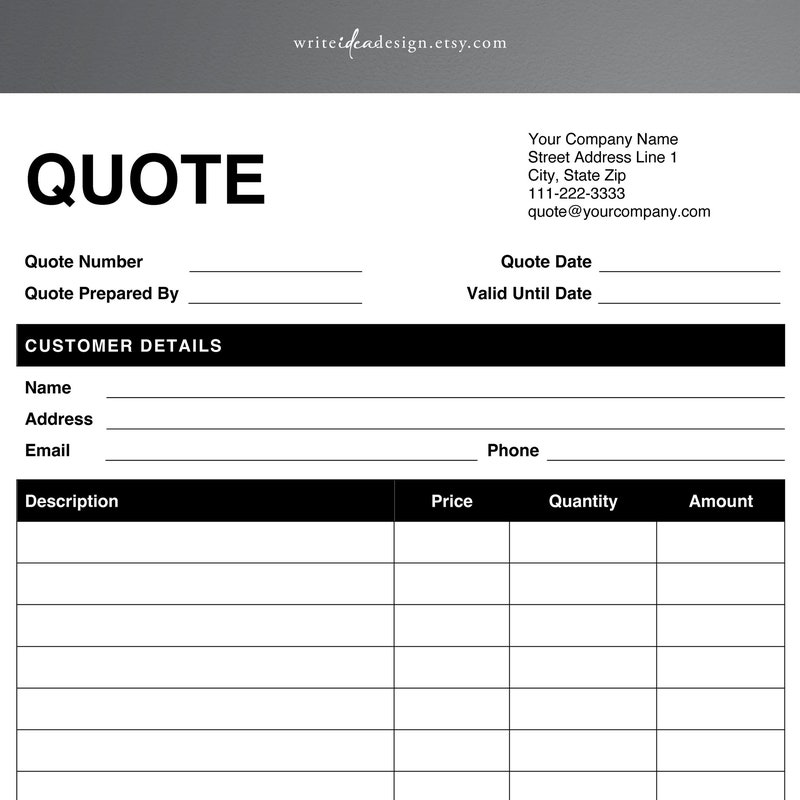 writeideadesign.etsy.com

QUOTE

Your Company Name
Street Address Line 1
City, State Zip
111-222-3333
quote@yourcompany.com

Quote Number
Quote Prepared By
Quote Date
Valid Until Date

CUSTOMER DETAILS

Name
Address
Email
Phone

| Description | Price | Quantity | Amount |
|---|---|---|---|
| | | | |
| | | | |
| | | | |
| | | | |
| | | | |
| | | | |
| | | | |